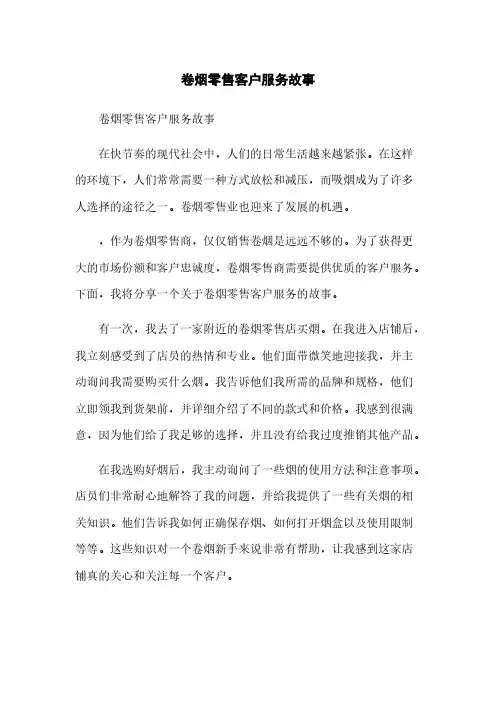 卷烟零售客户服务故事

卷烟零售客户服务故事

在快节奏的现代社会中，人们的日常生活越来越紧张。在这样的环境下，人们常常需要一种方式放松和减压，而吸烟成为了许多人选择的途径之一。卷烟零售业也迎来了发展的机遇。

，作为卷烟零售商，仅仅销售卷烟是远远不够的。为了获得更大的市场份额和客户忠诚度，卷烟零售商需要提供优质的客户服务。下面，我将分享一个关于卷烟零售客户服务的故事。

有一次，我去了一家附近的卷烟零售店买烟。在我进入店铺后，我立刻感受到了店员的热情和专业。他们面带微笑地迎接我，并主动询问我需要购买什么烟。我告诉他们我所需的品牌和规格，他们立即领我到货架前，并详细介绍了不同的款式和价格。我感到很满意，因为他们给了我足够的选择，并且没有给我过度推销其他产品。

在我选购好烟后，我主动询问了一些烟的使用方法和注意事项。店员们非常耐心地解答了我的问题，并给我提供了一些有关烟的相关知识。他们告诉我如何正确保存烟、如何打开烟盒以及使用限制等等。这些知识对一个卷烟新手来说非常有帮助，让我感到这家店铺真的关心和关注每一个客户。